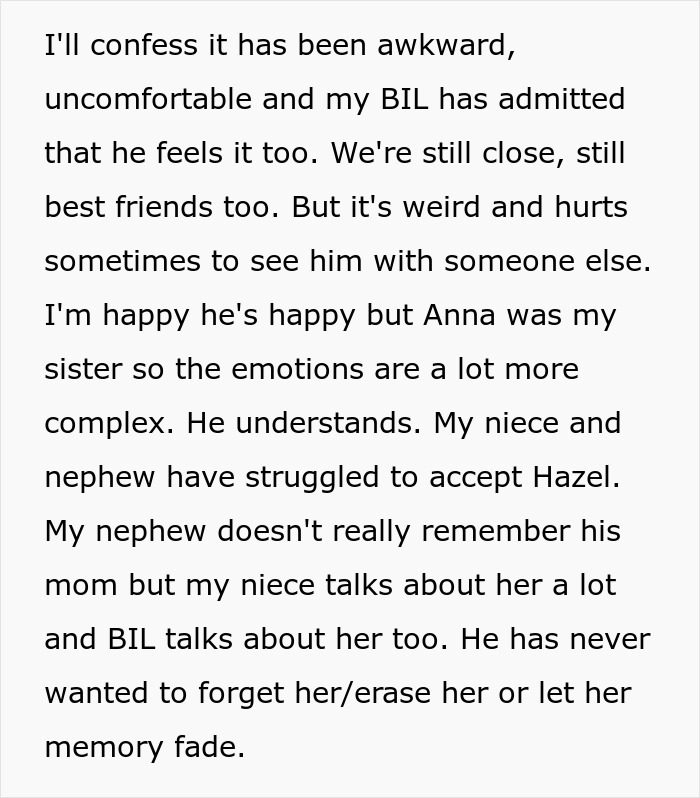 I'll confess it has been awkward, uncomfortable and my BIL has admitted that he feels it too. We're still close, still best friends too. But it's weird and hurts sometimes to see him with someone else. I'm happy he's happy but Anna was my sister so the emotions are a lot more complex. He understands. My niece and nephew have struggled to accept Hazel. My nephew doesn't really remember his mom but my niece talks about her a lot and BIL talks about her too. He has never wanted to forget her/erase her or let her memory fade.